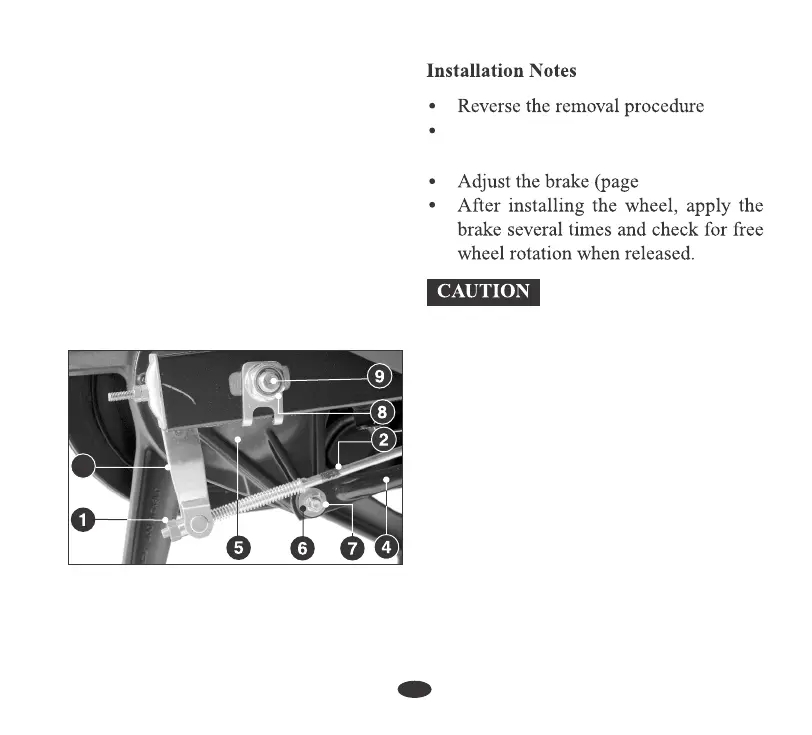 Installation Notes

• Reverse the removal procedure
• 

• Adjust the brake (page
• After installing the wheel, apply the brake several times and check for free wheel rotation when released.

CAUTION

9
8
2
1
5
6
7
4